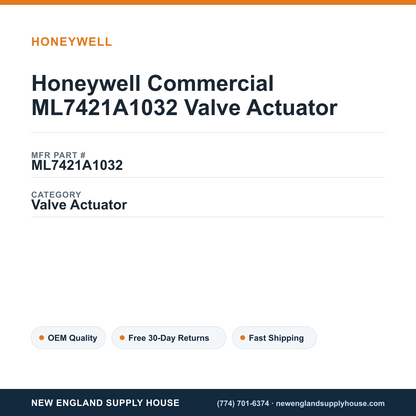 HONEYWELL

Honeywell Commercial ML7421A1032 Valve Actuator

MFR PART #
ML7421A1032

CATEGORY
Valve Actuator

OEM Quality

Free 30-Day Returns

Fast Shipping

NEW ENGLAND SUPPLY HOUSE

(774) 701-6374 · newenglandsupplyhouse.com